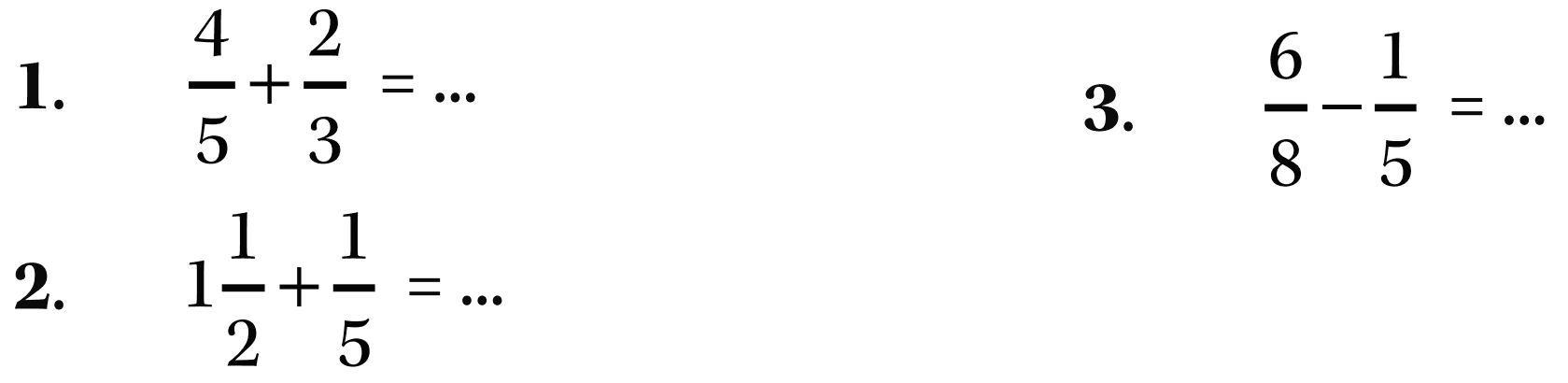 1. $\frac{4}{5}+\frac{2}{3}$ = ...

2. $1\frac{1}{2}+\frac{1}{5}$ = ...

3. $\frac{6}{8}-\frac{1}{5}$ = ...